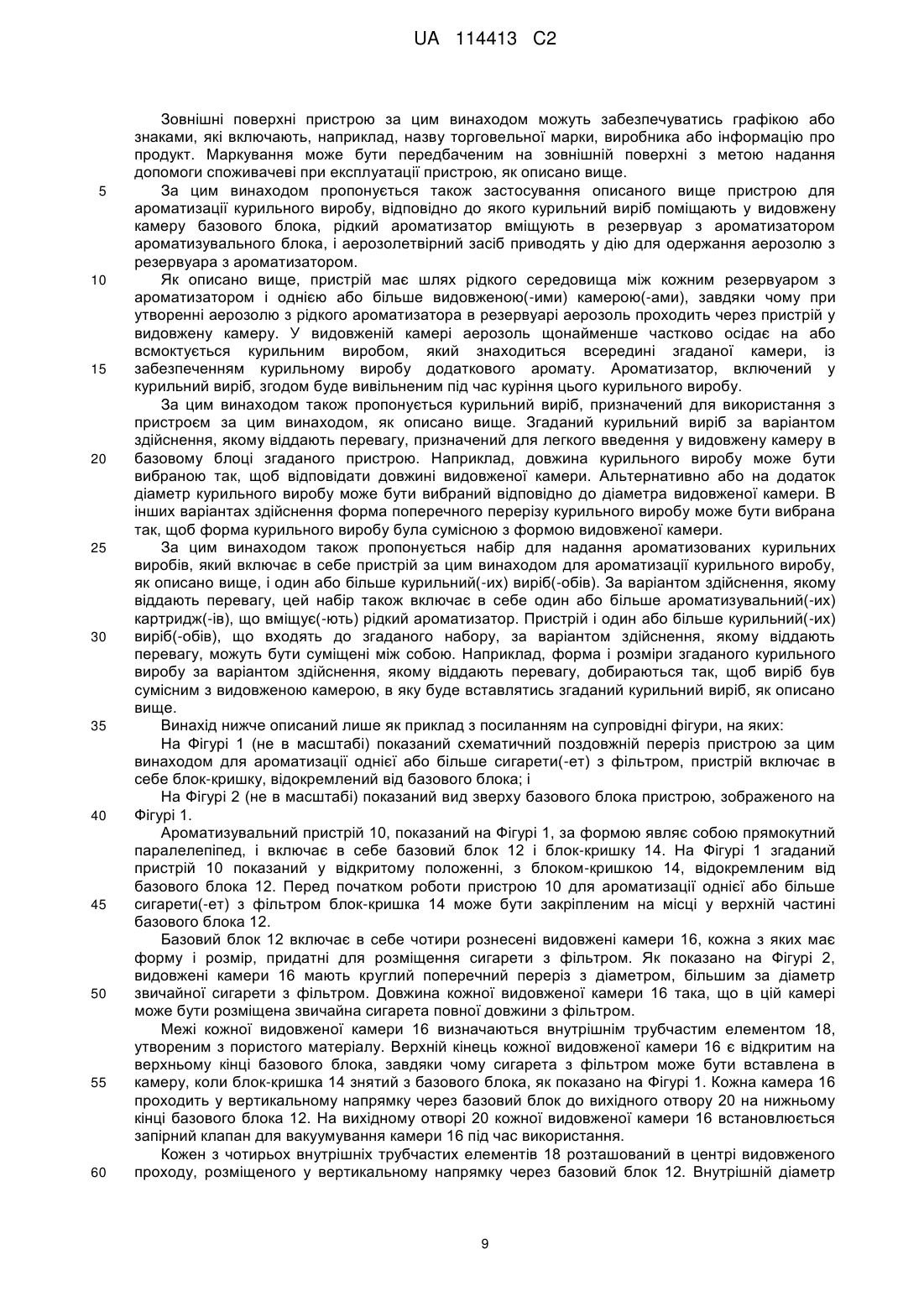 UA 114413 C2

Зовнішні поверхні пристрою за цим винаходом можуть забезпечуватись графікою або знаками, які включають, наприклад, назву торговельної марки, виробника або інформацію про продукт. Маркування може бути передбаченим на зовнішній поверхні з метою надання допомоги споживачеві при експлуатації пристрою, як описано вище.

5 За цим винаходом пропонується також застосування описаного вище пристрою для ароматизації курильного виробу, відповідно до якого курильний виріб поміщають у видовжену камеру базового блока, рідкий ароматизатор вміщують в резервуар з ароматизатором ароматизувального блока, і аерозолетвірний засіб приводять у дію для одержання аерозолю з резервуара з ароматизатором.

10 Як описано вище, пристрій має шлях рідкого середовища між кожним резервуаром з ароматизатором і однією або більше видовженою(-ими) камерою(-ами), завдяки чому при утворенні аерозолю з рідкого ароматизатора в резервуарі аерозоль проходить через пристрій у видовжену камеру. У видовженій камері аерозоль щонайменше частково осідає на або всмоктується курильним виробом, який знаходиться всередині згаданої камери, із 15 забезпеченням курильному виробу додаткового аромату. Ароматизатор, включений у курильний виріб, згодом буде вивільненим під час куріння цього курильного виробу.

За цим винаходом також пропонується курильний виріб, призначений для використання з пристроєм за цим винаходом, як описано вище. Згаданий курильний виріб за варіантом здійснення, якому віддають перевагу, призначений для легкого введення у видовжену камеру в 20 базовому блоці згаданого пристрою. Наприклад, довжина курильного виробу може бути вибраною так, щоб відповідати довжині видовженої камери. Альтернативно або на додаток діаметр курильного виробу може бути вибраний відповідно до діаметра видовженої камери. В інших варіантах здійснення форма поперечного перерізу курильного виробу може бути вибрана так, щоб форма курильного виробу була сумісною з формою видовженої камери.

25 За цим винаходом також пропонується набір для надання ароматизованих курильних виробів, який включає в себе пристрій за цим винаходом для ароматизації курильного виробу, як описано вище, і один або більше курильний(-их) виріб(-обів). За варіантом здійснення, якому віддають перевагу, цей набір також включає в себе один або більше ароматизувальний(-их) картридж(-ів), що вміщує(-ють) рідкий ароматизатор. Пристрій і один або більше курильний(-их) 30 виріб(-обів), що входять до згаданого набору, за варіантом здійснення, якому віддають перевагу, можуть бути суміщені між собою. Наприклад, форма і розміри згаданого курильного виробу за варіантом здійснення, якому віддають перевагу, добираються так, щоб виріб був сумісним з видовженою камерою, в яку буде вставлятись згаданий курильний виріб, як описано вище.

35 Винахід нижче описаний лише як приклад з посиланням на супровідні фігури, на яких:

На Фігурі 1 (не в масштабі) показаний схематичний поздовжній переріз пристрою за цим винаходом для ароматизації однієї або більше сигарети(-ет) з фільтром, пристрій включає в себе блок-кришку, відокремлений від базового блока; і

На Фігурі 2 (не в масштабі) показаний вид зверху базового блока пристрою, зображеного на 40 Фігурі 1.

Ароматизувальний пристрій 10, показаний на Фігурі 1, за формою являє собою прямокутний паралелепіпед, і включає в себе базовий блок 12 і блок-кришку 14. На Фігурі 1 згаданий пристрій 10 показаний у відкритому положенні, з блоком-кришкою 14, відокремленим від базового блока 12. Перед початком роботи пристрою 10 для ароматизації однієї або більше 45 сигарети(-ет) з фільтром блок-кришка 14 може бути закріпленим на місці у верхній частині базового блока 12.

Базовий блок 12 включає в себе чотири рознесені видовжені камери 16, кожна з яких має форму і розмір, придатні для розміщення сигарети з фільтром. Як показано на Фігурі 2, видовжені камери 16 мають круглий поперечний переріз з діаметром, більшим за діаметр 50 звичайної сигарети з фільтром. Довжина кожної видовженої камери 16 така, що в цій камері може бути розміщена звичайна сигарета повної довжини з фільтром.

Межі кожної видовженої камери 16 визначаються внутрішнім трубчастим елементом 18, утвореним з пористого матеріалу. Верхній кінець кожної видовженої камери 16 є відкритим на верхньому кінці базового блока, завдяки чому сигарета з фільтром може бути вставлена в 55 камеру, коли блок-кришка 14 знятий з базового блока, як показано на Фігурі 1. Кожна камера 16 проходить у вертикальному напрямку через базовий блок до вихідного отвору 20 на нижньому кінці базового блока 12. На вихідному отворі 20 кожної видовженої камери 16 встановлюється запірний клапан для вакуумування камери 16 під час використання.

Кожен з чотирьох внутрішніх трубчастих елементів 18 розташований в центрі видовженого 60 проходу, розміщеного у вертикальному напрямку через базовий блок 12. Внутрішній діаметр

9